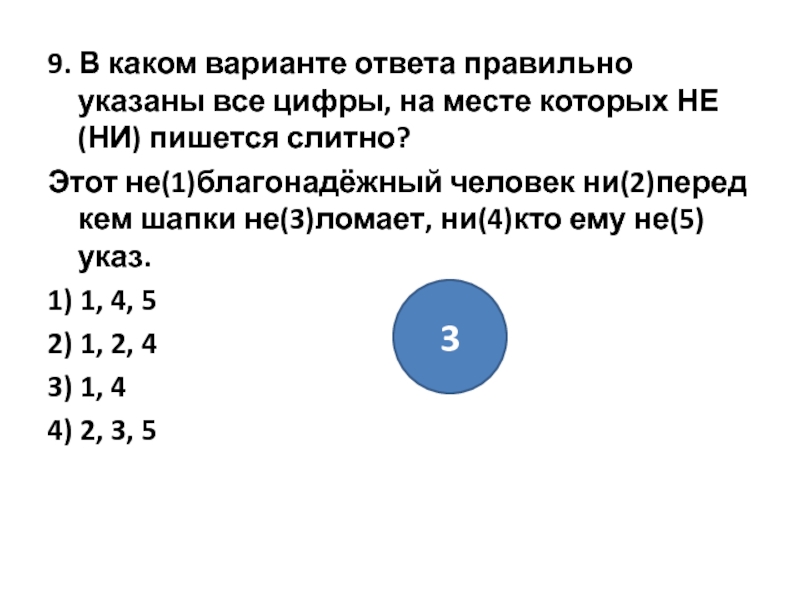 9. В каком варианте ответа правильно указаны все цифры, на месте которых НЕ (НИ) пишется слитно?

Этот не(1)благонадёжный человек ни(2)перед кем шапки не(3)ломает, ни(4)кто ему не(5) указ.

1) 1, 4, 5

2) 1, 2, 4

3) 1, 4

4) 2, 3, 5

3